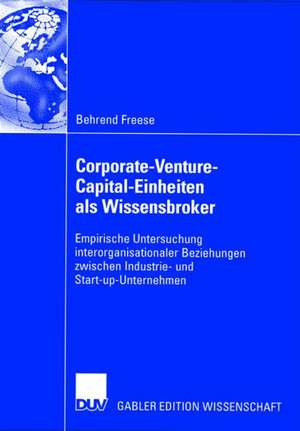 Behrend Freese

Corporate-Venture-Capital-Einheiten als Wissensbroker

Empirische Untersuchung interorganisationaler Beziehungen zwischen Industrie- und Start-up-Unternehmen

DUV GABLER EDITION WISSENSCHAFT